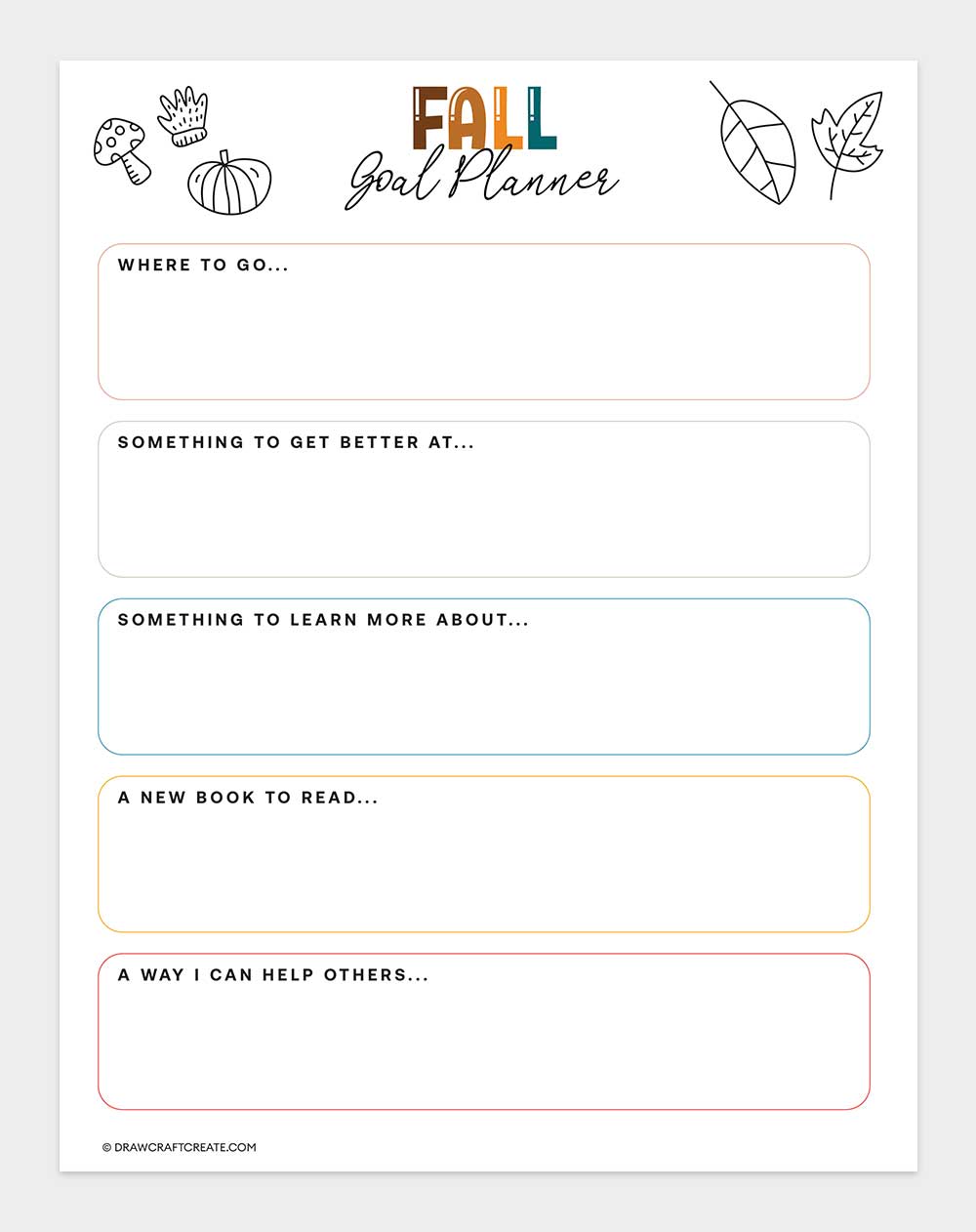 FALL
Goal Planner

WHERE TO GO...

SOMETHING TO GET BETTER AT...

SOMETHING TO LEARN MORE ABOUT...

A NEW BOOK TO READ...

A WAY I CAN HELP OTHERS...

© DRAWCRAFTCREATE.COM